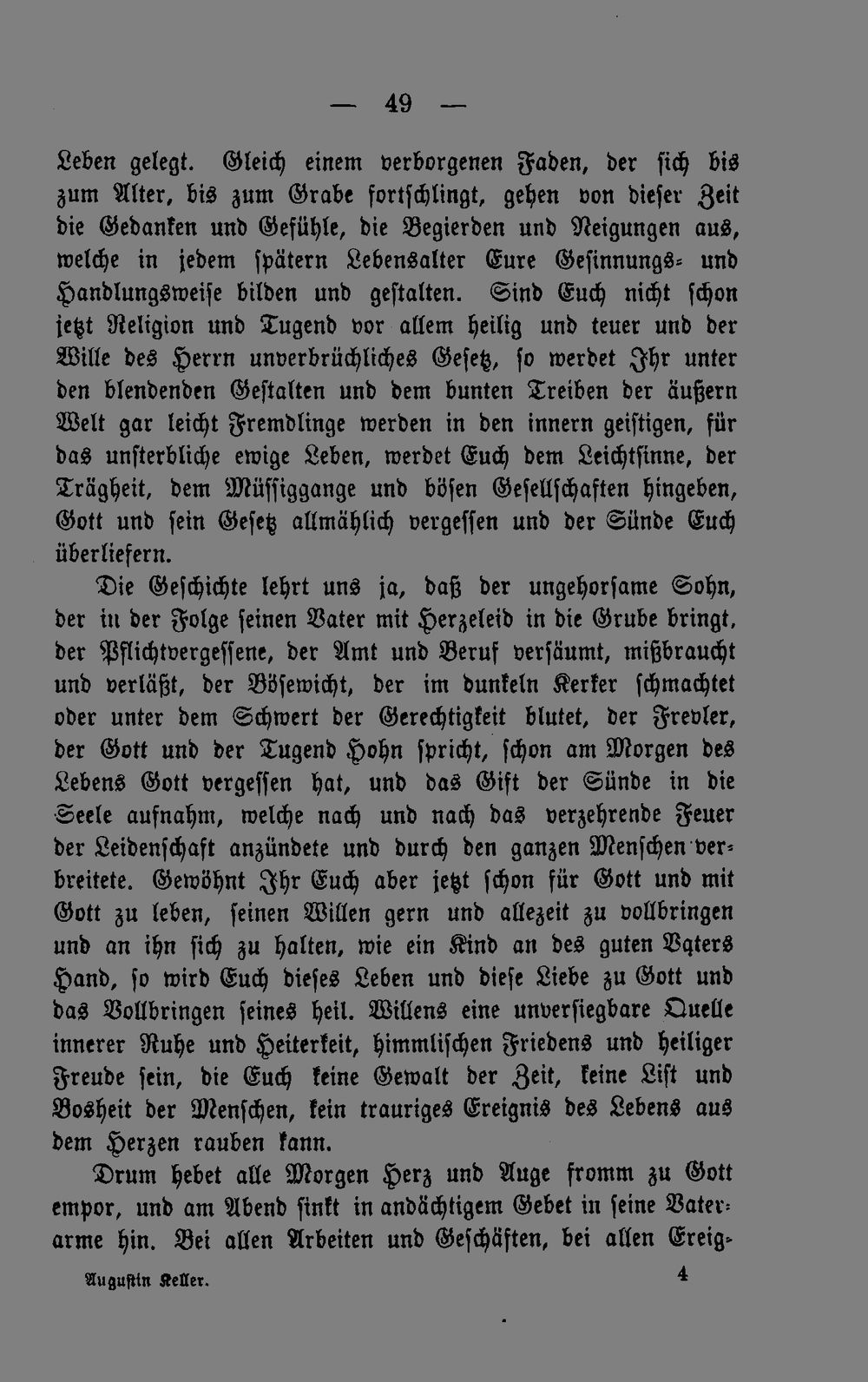 — 49 —

Leben gelegt. Gleich einem verborgenen Faden, der sich bis zum Alter, bis zum Grabe fortschlingt, gehen von dieser Zeit die Gedanken und Gefühle, die Begierden und Neigungen aus, welche in jedem spätern Lebensalter Eure Gesinnungs- und Handlungsweise bilden und gestalten. Sind Euch nicht schon jetzt Religion und Tugend vor allem heilig und teuer und der Wille des Herrn unverbrüchliches Gesetz, so werdet Ihr unter den blendenden Gestalten und dem bunten Treiben der äußern Welt gar leicht Fremdlinge werden in den innern geistigen, für das unsterbliche ewige Leben, werdet Euch dem Leichtsinne, der Trägheit, dem Müssiggange und bösen Gesellschaften hingeben, Gott und sein Gesetz allmählich vergessen und der Sünde Euch überliefern.

Die Geschichte lehrt uns ja, daß der ungehorsame Sohn, der in der Folge seinen Vater mit Herzeleid in die Grube bringt, der Pflichtvergessene, der Amt und Beruf versäumt, mißbraucht und verläßt, der Bösewicht, der im dunkeln Kerker schmachtet oder unter dem Schwert der Gerechtigkeit blutet, der Frevler, der Gott und der Tugend Hohn spricht, schon am Morgen des Lebens Gott vergessen hat, und das Gift der Sünde in die Seele aufnahm, welche nach und nach das verzehrende Feuer der Leidenschaft anzündete und durch den ganzen Menschen verbreitete. Gewöhnt Ihr Euch aber jetzt schon für Gott und mit Gott zu leben, seinen Willen gern und allezeit zu vollbringen und an ihn sich zu halten, wie ein Kind an des guten Vaters Hand, so wird Euch dieses Leben und diese Liebe zu Gott und das Vollbringen seines heil. Willens eine unversiegbare Quelle innerer Ruhe und Heiterkeit, himmlischen Friedens und heiliger Freude sein, die Euch keine Gewalt der Zeit, keine List und Bosheit der Menschen, kein trauriges Ereignis des Lebens aus dem Herzen rauben kann.

Drum hebet alle Morgen Herz und Auge fromm zu Gott empor, und am Abend sinkt in andächtigem Gebet in seine Vaterarme hin. Bei allen Arbeiten und Geschäften, bei allen Ereig-

Augustin Keller. 4